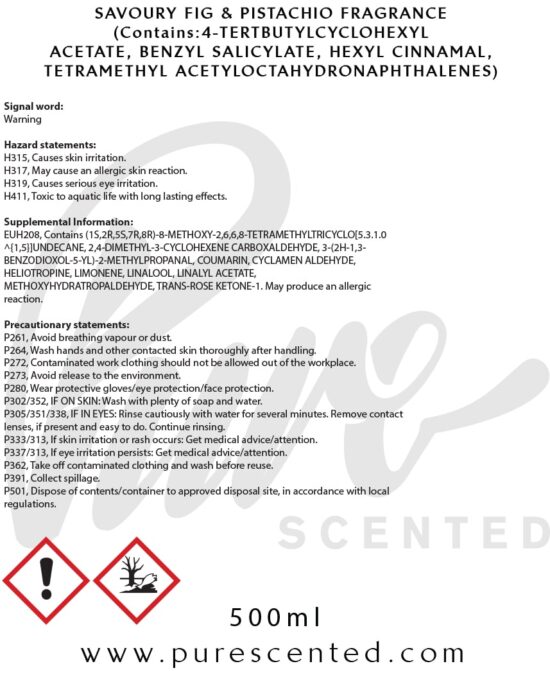 SAVOURY FIG & PISTACHIO FRAGRANCE (Contains:4-TERTBUTYLCYCLOHEXYL ACETATE, BENZYL SALICYLATE, HEXYL CINNAMAL, TETRAMETHYL ACETYLOCTAHYDRONAPHTHALENES)

Signal word:
Warning

Hazard statements:
H315, Causes skin irritation.
H317, May cause an allergic skin reaction.
H319, Causes serious eye irritation.
H411, Toxic to aquatic life with long lasting effects.

Supplemental Information:
EUH208, Contains (1S,2R,5S,7R,8R)-8-METHOXY-2,6,6,8-TETRAMETHYLTRICYCLO[5.3.1.0^{1,5}]UNDECANE, 2,4-DIMETHYL-3-CYCLOHEXENE CARBOXALDEHYDE, 3-(2H-1,3-BENZODIOXOL-5-YL)-2-METHYLPROPANAL, COUMARIN, CYCLAMEN ALDEHYDE, HELIOTROPINE, LIMONENE, LINALOOL, LINALYL ACETATE, METHOXYHYDRATROPALDEHYDE, TRANS-ROSE KETONE-1. May produce an allergic reaction.

Precautionary statements:
P261, Avoid breathing vapour or dust.
P264, Wash hands and other contacted skin thoroughly after handling.
P272, Contaminated work clothing should not be allowed out of the workplace.
P273, Avoid release to the environment.
P280, Wear protective gloves/eye protection/face protection.
P302/352, IF ON SKIN: Wash with plenty of soap and water.
P305/351/338, IF IN EYES: Rinse cautiously with water for several minutes. Remove contact lenses, if present and easy to do. Continue rinsing.
P333/313, If skin irritation or rash occurs: Get medical advice/attention.
P337/313, If eye irritation persists: Get medical advice/attention.
P362, Take off contaminated clothing and wash before reuse.
P391, Collect spillage.
P501, Dispose of contents/container to approved disposal site, in accordance with local regulations.

Pure SCENTED

500ml

www.purescented.com